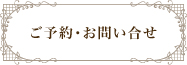 ご予約・お問い合せ